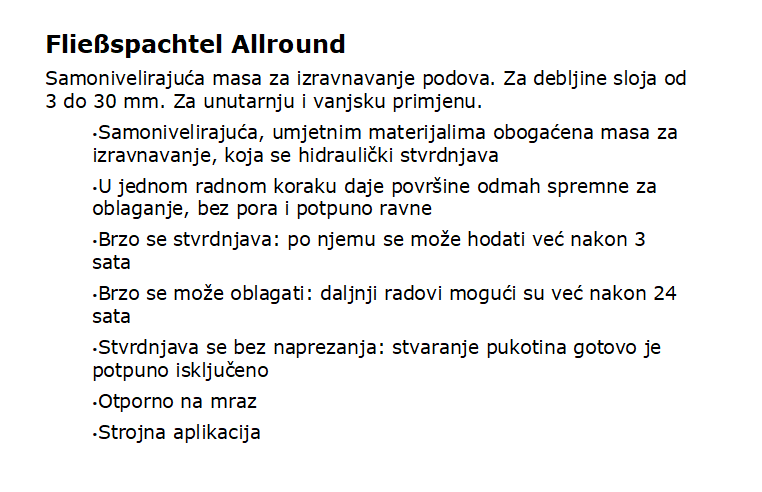 Fließspachtel Allround

Samonivelirajuća masa za izravnavanje podova. Za debljine sloja od 3 do 30 mm. Za unutarnju i vanjsku primjenu.

•Samonivelirajuća, umjetnim materijalima obogaćena masa za izravnavanje, koja se hidraulički stvrdnjava

•U jednom radnom koraku daje površine odmah spremne za oblaganje, bez pora i potpuno ravne

•Brzo se stvrdnjava: po njemu se može hodati već nakon 3 sata

•Brzo se može oblagati: daljnji radovi mogući su već nakon 24 sata

•Stvrdnjava se bez naprezanja: stvaranje pukotina gotovo je potpuno isključeno

•Otporno na mraz

•Strojna aplikacija